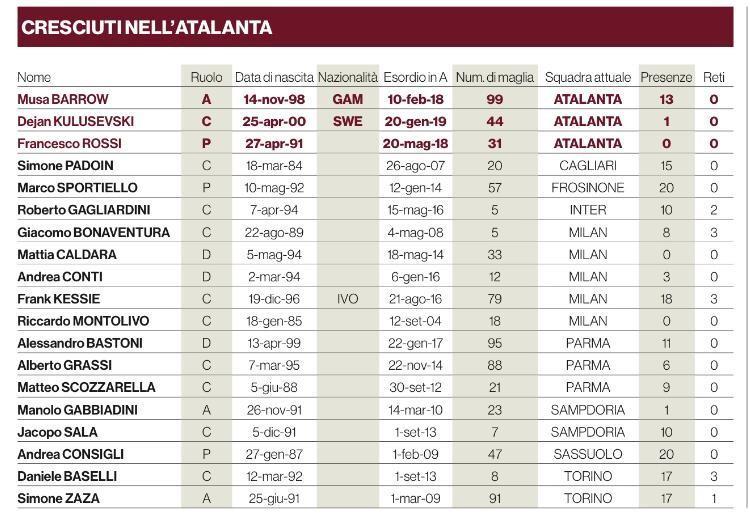 CRESCIUTI NELL'ATALANTA

| Nome | Ruolo | Data di nascita | Nazionalità | Esordio in A | Num. di maglia | Squadra attuale | Presenze | Reti |
|---|---|---|---|---|---|---|---|---|
| Musa BARROW | A | 14-nov-98 | GAM | 10-feb-18 | 99 | ATALANTA | 13 | 0 |
| Dejan KULUSEVSKI | C | 25-apr-00 | SWE | 20-gen-19 | 44 | ATALANTA | 1 | 0 |
| Francesco ROSSI | P | 27-apr-91 | | 20-mag-18 | 31 | ATALANTA | 0 | 0 |
| Simone PADOIN | C | 18-mar-84 | | 26-ago-07 | 20 | CAGLIARI | 15 | 0 |
| Marco SPORTIELLO | P | 10-mag-92 | | 12-gen-14 | 57 | FROSINONE | 20 | 0 |
| Roberto GAGLIARDINI | C | 7-apr-94 | | 15-mag-16 | 5 | INTER | 10 | 2 |
| Giacomo BONAVENTURA | C | 22-ago-89 | | 4-mag-08 | 5 | MILAN | 8 | 3 |
| Mattia CALDARA | D | 5-mag-94 | | 18-mag-14 | 33 | MILAN | 0 | 0 |
| Andrea CONTI | D | 2-mar-94 | | 6-gen-16 | 12 | MILAN | 3 | 0 |
| Frank KESSIE | C | 19-dic-96 | IVO | 21-ago-16 | 79 | MILAN | 18 | 3 |
| Riccardo MONTOLIVO | C | 18-gen-85 | | 12-set-04 | 18 | MILAN | 0 | 0 |
| Alessandro BASTONI | D | 13-apr-99 | | 22-gen-17 | 95 | PARMA | 11 | 0 |
| Alberto GRASSI | C | 7-mar-95 | | 22-nov-14 | 88 | PARMA | 6 | 0 |
| Matteo SCOZZARELLA | C | 5-giu-88 | | 30-set-12 | 21 | PARMA | 9 | 0 |
| Manolo GABBIADINI | A | 26-nov-91 | | 14-mar-10 | 23 | SAMPDORIA | 1 | 0 |
| Jacopo SALA | C | 5-dic-91 | | 1-set-13 | 7 | SAMPDORIA | 10 | 0 |
| Andrea CONSIGLI | P | 27-gen-87 | | 1-feb-09 | 47 | SASSUOLO | 20 | 0 |
| Daniele BASELLI | C | 12-mar-92 | | 1-set-13 | 8 | TORINO | 17 | 3 |
| Simone ZAZA | A | 25-giu-91 | | 1-mar-09 | 91 | TORINO | 17 | 1 |